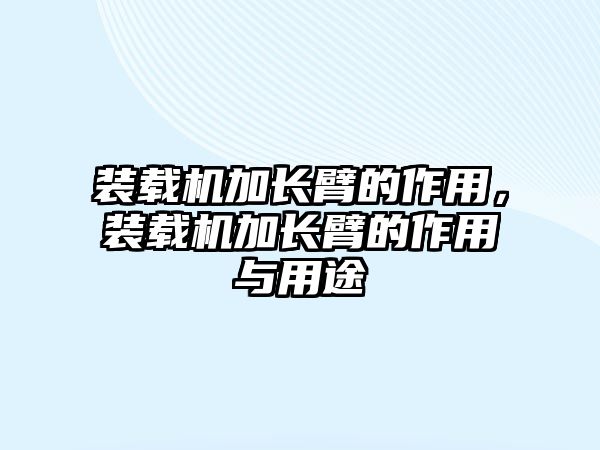 装载机加长臂的作用，装载机加长臂的作用与用途